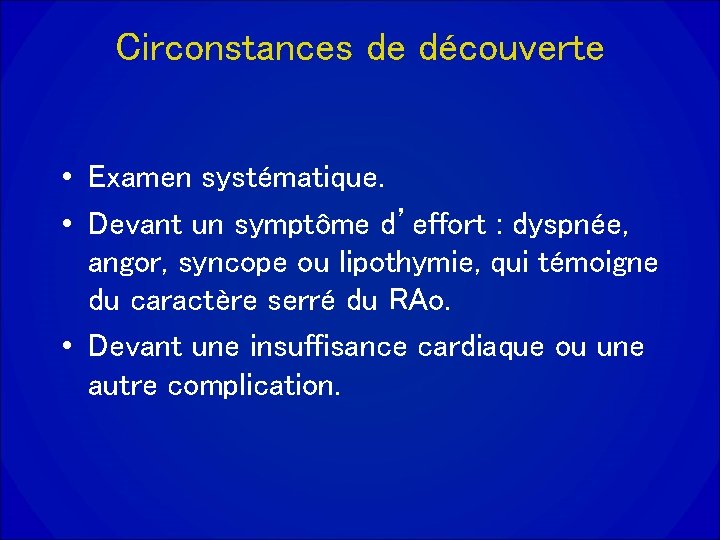 Circonstances de découverte

• Examen systématique.

• Devant un symptôme d'effort : dyspnée, angor, syncope ou lipothymie, qui témoigne du caractère serré du RAo.

• Devant une insuffisance cardiaque ou une autre complication.